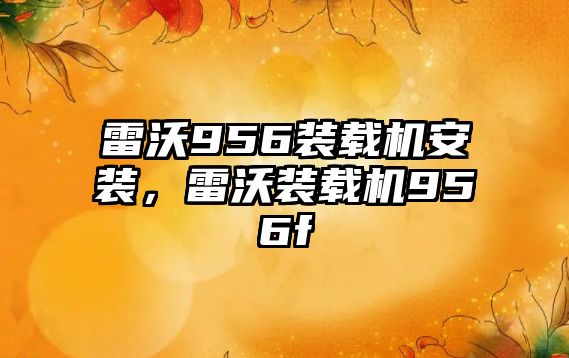 雷沃956装载机安装，雷沃装载机956f